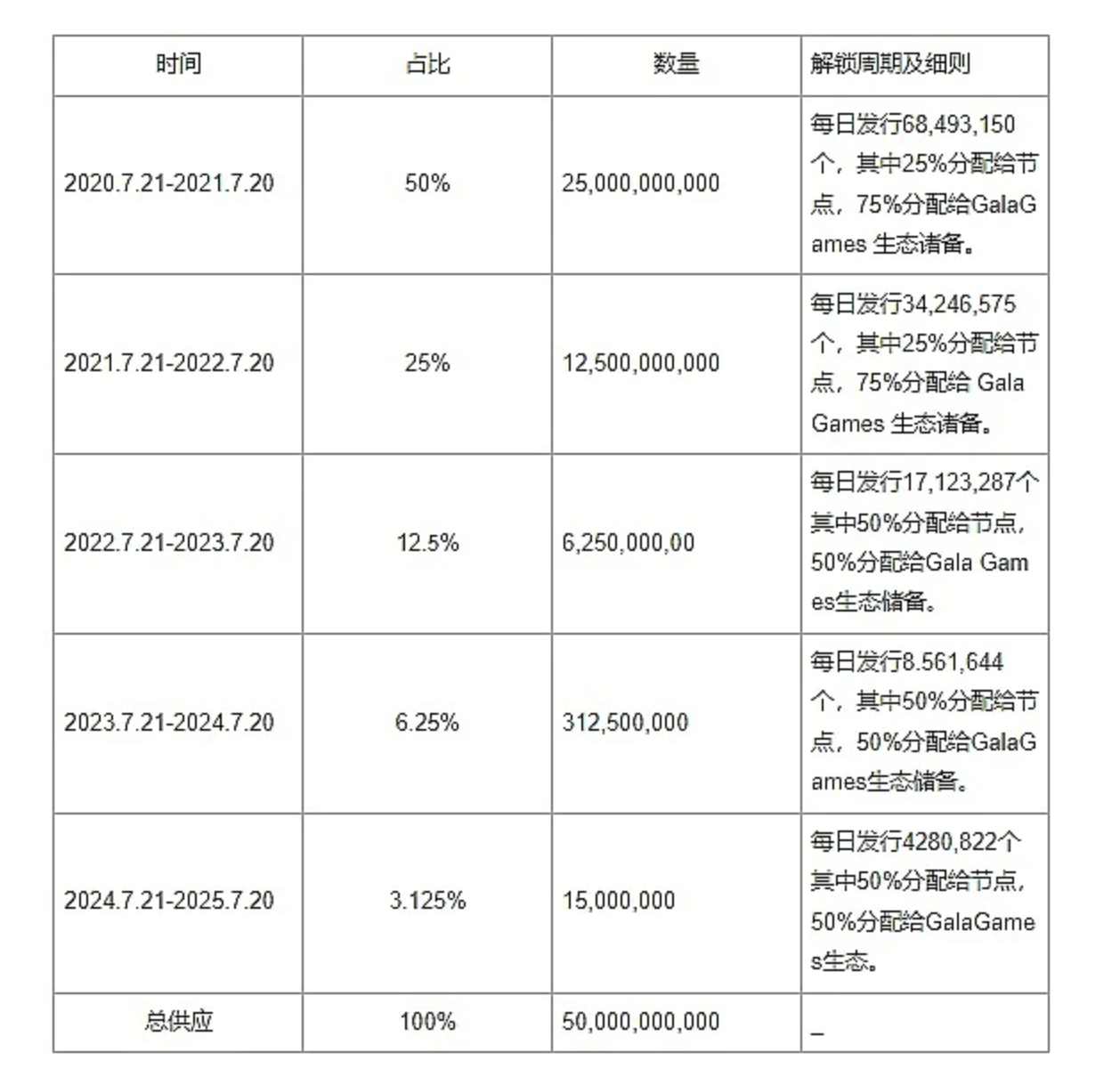 | 时间 | 占比 | 数量 | 解锁周期及细则 |
|---|---|---|---|
| 2020.7.21-2021.7.20 | 50% | 25,000,000,000 | 每日发行68,493,150个，其中25%分配给节点，75%分配给GalaGames 生态诸备。 |
| 2021.7.21-2022.7.20 | 25% | 12,500,000,000 | 每日发行34,246,575个，其中25%分配给节点，75%分配给 Gala Games 生态诸备。 |
| 2022.7.21-2023.7.20 | 12.5% | 6,250,000,00 | 每日发行17,123,287个其中50%分配给节点，50%分配给Gala Games生态储备。 |
| 2023.7.21-2024.7.20 | 6.25% | 312,500,000 | 每日发行8.561,644个，其中50%分配给节点，50%分配给GalaGames生态储备。 |
| 2024.7.21-2025.7.20 | 3.125% | 15,000,000 | 每日发行4280,822个其中50%分配给节点，50%分配给GalaGames生态。 |
| 总供应 | 100% | 50,000,000,000 | _ |